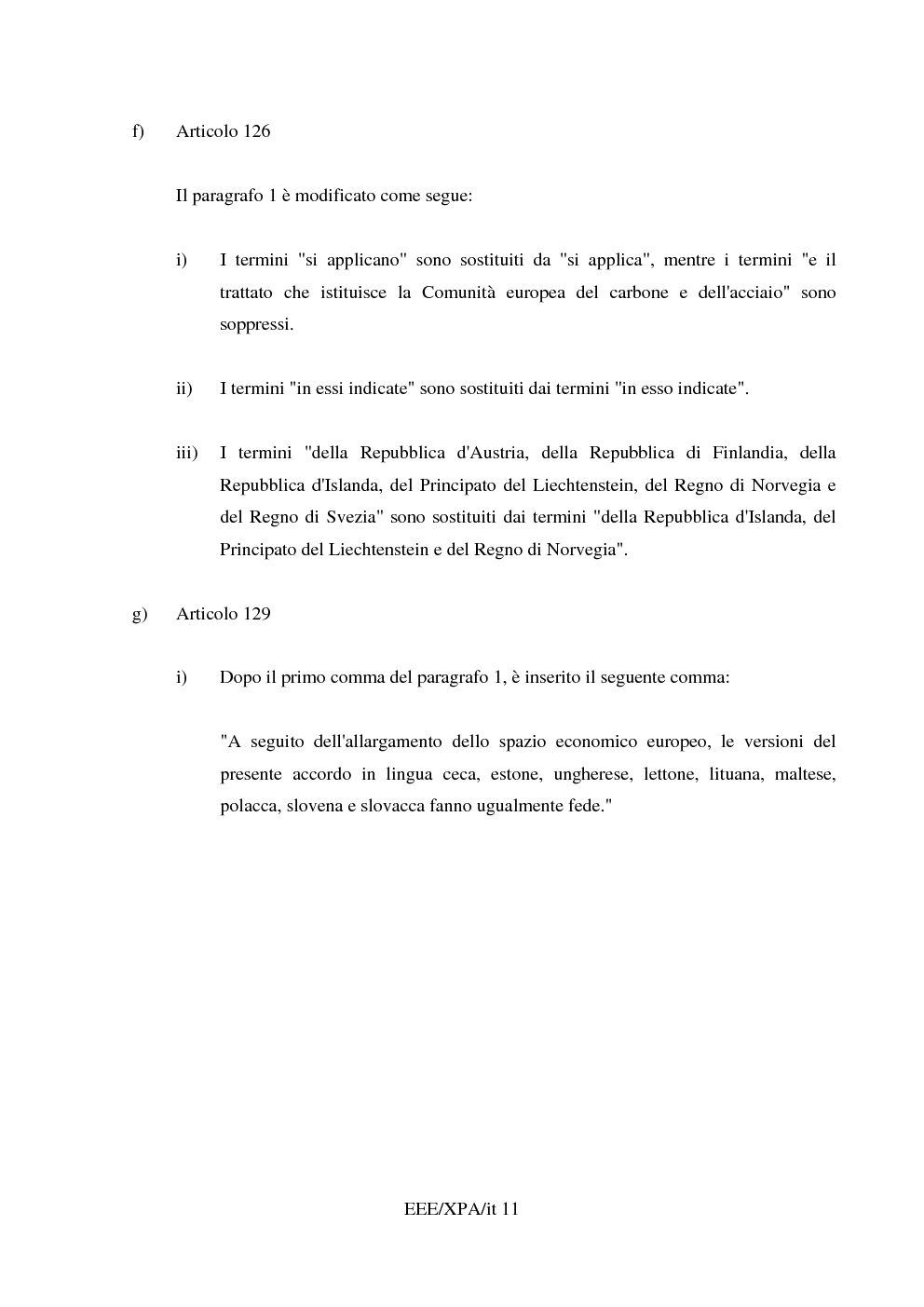 f) Articolo 126

Il paragrafo 1 è modificato come segue:

i) I termini "si applicano" sono sostituiti da "si applica", mentre i termini "e il trattato che istituisce la Comunità europea del carbone e dell'acciaio" sono soppressi.

ii) I termini "in essi indicate" sono sostituiti dai termini "in esso indicate".

iii) I termini "della Repubblica d'Austria, della Repubblica di Finlandia, della Repubblica d'Islanda, del Principato del Liechtenstein, del Regno di Norvegia e del Regno di Svezia" sono sostituiti dai termini "della Repubblica d'Islanda, del Principato del Liechtenstein e del Regno di Norvegia".

g) Articolo 129

i) Dopo il primo comma del paragrafo 1, è inserito il seguente comma:

"A seguito dell'allargamento dello spazio economico europeo, le versioni del presente accordo in lingua ceca, estone, ungherese, lettone, lituana, maltese, polacca, slovena e slovacca fanno ugualmente fede."

EEE/XPA/it 11